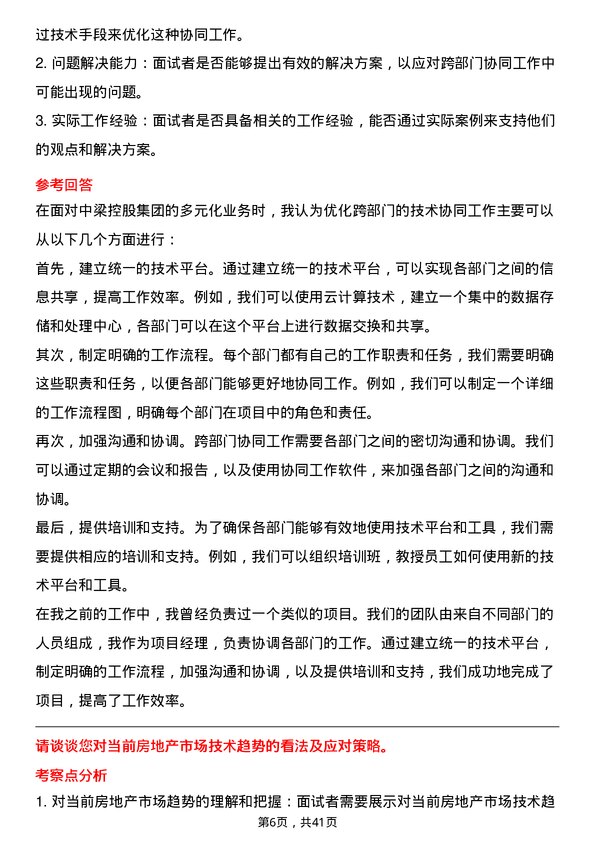 过技术手段来优化这种协同工作。
2. 问题解决能力：面试者是否能够提出有效的解决方案，以应对跨部门协同工作中可能出现的问题。
3. 实际工作经验：面试者是否具备相关的工作经验，能否通过实际案例来支持他们的观点和解决方案。

参考回答
在面对中梁控股集团的多元化业务时，我认为优化跨部门的技术协同工作主要可以从以下几个方面进行：
首先，建立统一的技术平台。通过建立统一的技术平台，可以实现各部门之间的信息共享，提高工作效率。例如，我们可以使用云计算技术，建立一个集中的数据存储和处理中心，各部门可以在这个平台上进行数据交换和共享。
其次，制定明确的工作流程。每个部门都有自己的工作职责和任务，我们需要明确这些职责和任务，以便各部门能够更好地协同工作。例如，我们可以制定一个详细的工作流程图，明确每个部门在项目中的角色和责任。
再次，加强沟通和协调。跨部门协同工作需要各部门之间的密切沟通和协调。我们可以通过定期的会议和报告，以及使用协同工作软件，来加强各部门之间的沟通和协调。
最后，提供培训和支持。为了确保各部门能够有效地使用技术平台和工具，我们需要提供相应的培训和支持。例如，我们可以组织培训班，教授员工如何使用新的技术平台和工具。
在我之前的工作中，我曾经负责过一个类似的项目。我们的团队由来自不同部门的人员组成，我作为项目经理，负责协调各部门的工作。通过建立统一的技术平台，制定明确的工作流程，加强沟通和协调，以及提供培训和支持，我们成功地完成了项目，提高了工作效率。

请谈谈您对当前房地产市场技术趋势的看法及应对策略。
考察点分析
1. 对当前房地产市场趋势的理解和把握：面试者需要展示对当前房地产市场技术趋
第6页，共41页